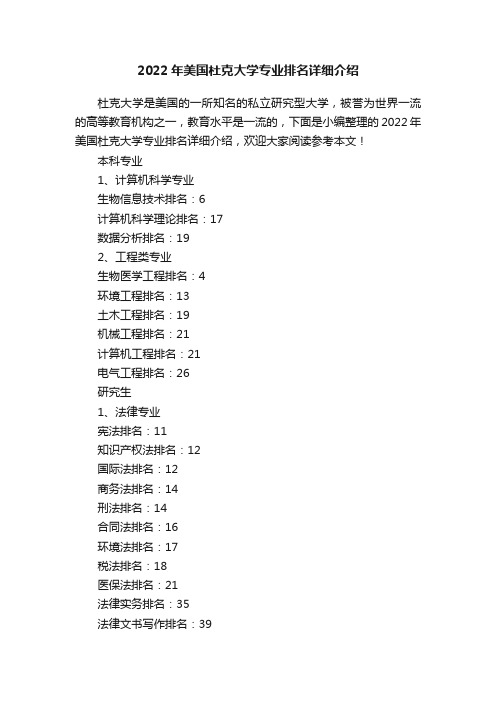 2022年美国杜克大学专业排名详细介绍

杜克大学是美国的一所知名的私立研究型大学，被誉为世界一流的高等教育机构之一，教育水平是一流的，下面是小编整理的2022年美国杜克大学专业排名详细介绍，欢迎大家阅读参考本文！

本科专业

1、计算机科学专业

生物信息技术排名：6

计算机科学理论排名：17

数据分析排名：19

2、工程类专业

生物医学工程排名：4

环境工程排名：13

土木工程排名：19

机械工程排名：21

计算机工程排名：21

电气工程排名：26

研究生

1、法律专业

宪法排名：11

知识产权法排名：12

国际法排名：12

商务法排名：14

刑法排名：14

合同法排名：16

环境法排名：17

税法排名：18

医保法排名：21

法律实务排名：35

法律文书写作排名：39